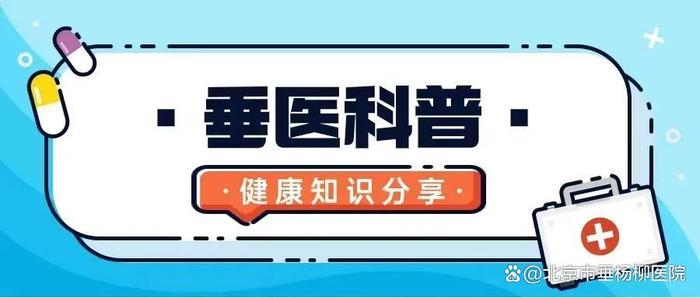 · 垂医科普 ·

· 健康知识分享 ·

@北京市垂杨柳医院